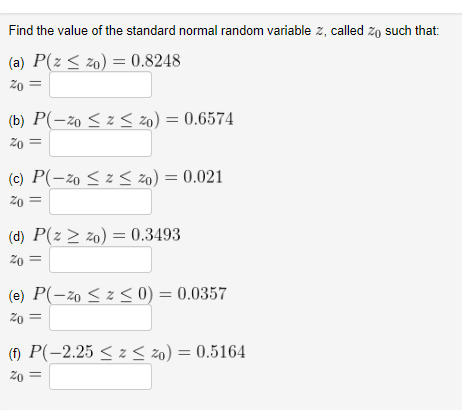 Find the value of the standard normal random variable $z$, called $z_0$ such that:

(a) $P(z \leq z_0) = 0.8248$
$z_0 =$

(b) $P(-z_0 \leq z \leq z_0) = 0.6574$
$z_0 =$

(c) $P(-z_0 \leq z \leq z_0) = 0.021$
$z_0 =$

(d) $P(z \geq z_0) = 0.3493$
$z_0 =$

(e) $P(-z_0 \leq z \leq 0) = 0.0357$
$z_0 =$

(f) $P(-2.25 \leq z \leq z_0) = 0.5164$
$z_0 =$